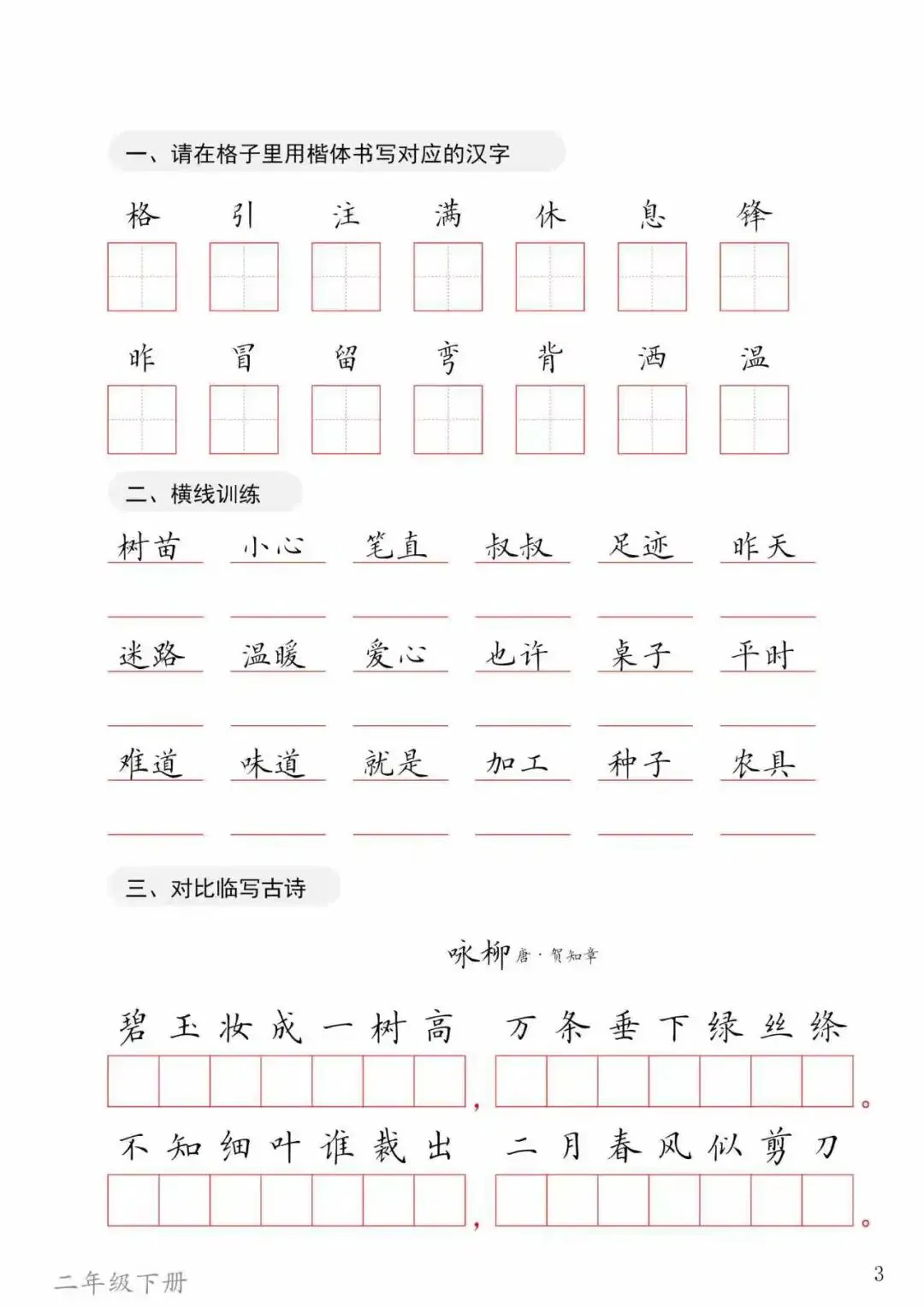 一、请在格子里用楷体书写对应的汉字

格 引 注 满 休 息 锋

昨 冒 留 弯 背 洒 温

二、横线训练

树苗 小心 笔直 叔叔 足迹 昨天

迷路 温暖 爱心 也许 桌子 平时

难道 味道 就是 加工 种子 农具

三、对比临写古诗

咏柳 唐·贺知章

碧玉妆成一树高，万条垂下绿丝绦。

不知细叶谁裁出，二月春风似剪刀。

二年级下册

3